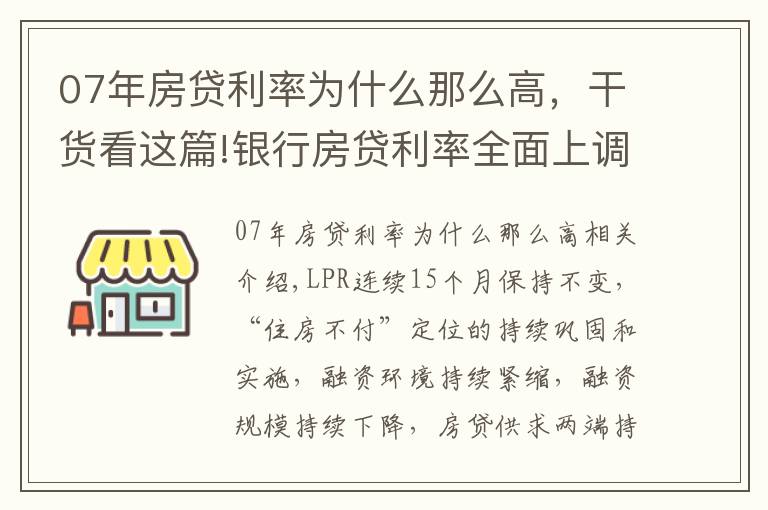 07年房贷利率为什么那么高，干货看这篇!银行房贷利率全面上调

07年房贷利率为什么那么高相关介绍,LPR连续15个月保持不变，“住房不付”定位的持续巩固和实施，融资环境持续紧缩，融资规模持续下降，房贷供求两端持